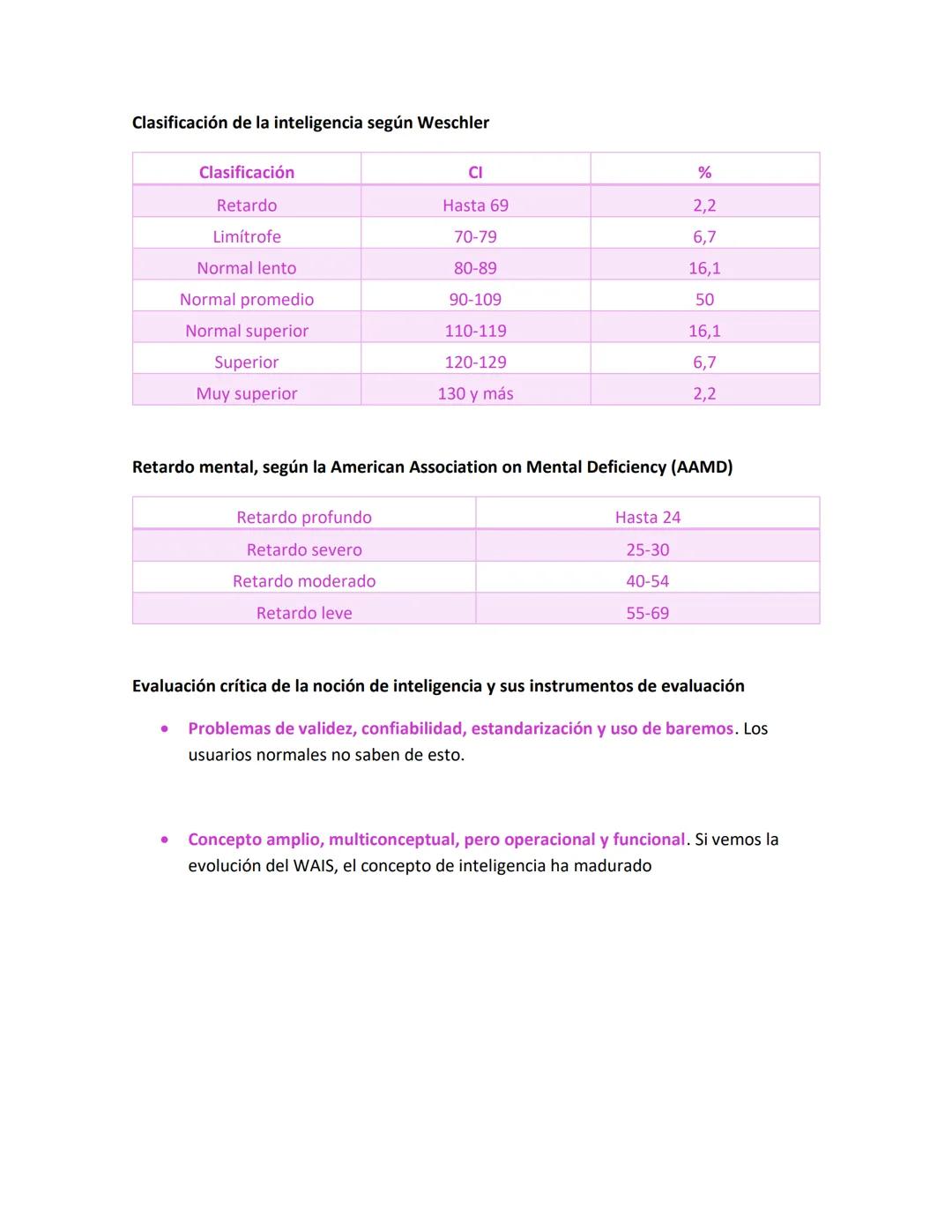 Clasificación de la inteligencia según Weschler

| Clasificación | CI | % |
|---|---|---|
| Retardo | Hasta 69 | 2,2 |
| Limítrofe | 70-79 | 6,7 |
| Normal lento | 80-89 | 16,1 |
| Normal promedio | 90-109 | 50 |
| Normal superior | 110-119 | 16,1 |
| Superior | 120-129 | 6,7 |
| Muy superior | 130 y más | 2,2 |

Retardo mental, según la American Association on Mental Deficiency (AAMD)

| Retardo profundo | Hasta 24 |
|---|---|
| Retardo severo | 25-30 |
| Retardo moderado | 40-54 |
| Retardo leve | 55-69 |

Evaluación crítica de la noción de inteligencia y sus instrumentos de evaluación

• Problemas de validez, confiabilidad, estandarización y uso de baremos. Los usuarios normales no saben de esto.

• Concepto amplio, multiconceptual, pero operacional y funcional. Si vemos la evolución del WAIS, el concepto de inteligencia ha madurado